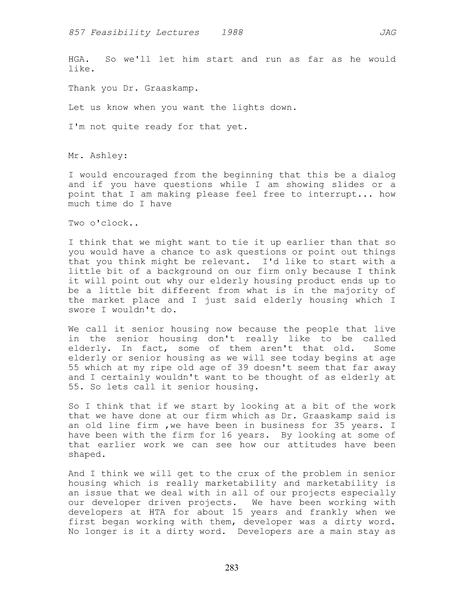 857 Feasibility Lectures 1988 JAG

HGA. So we'll let him start and run as far as he would like.

Thank you Dr. Graaskamp.

Let us know when you want the lights down.

I'm not quite ready for that yet.

Mr. Ashley:

I would encouraged from the beginning that this be a dialog and if you have questions while I am showing slides or a point that I am making please feel free to interrupt... how much time do I have

Two o'clock..

I think that we might want to tie it up earlier than that so you would have a chance to ask questions or point out things that you think might be relevant. I'd like to start with a little bit of a background on our firm only because I think it will point out why our elderly housing product ends up to be a little bit different from what is in the majority of the market place and I just said elderly housing which I swore I wouldn't do.

We call it senior housing now because the people that live in the senior housing don't really like to be called elderly. In fact, some of them aren't that old. Some elderly or senior housing as we will see today begins at age 55 which at my ripe old age of 39 doesn't seem that far away and I certainly wouldn't want to be thought of as elderly at 55. So lets call it senior housing.

So I think that if we start by looking at a bit of the work that we have done at our firm which as Dr. Graaskamp said is an old line firm ,we have been in business for 35 years. I have been with the firm for 16 years. By looking at some of that earlier work we can see how our attitudes have been shaped.

And I think we will get to the crux of the problem in senior housing which is really marketability and marketability is an issue that we deal with in all of our projects especially our developer driven projects. We have been working with developers at HTA for about 15 years and frankly when we first began working with them, developer was a dirty word. No longer is it a dirty word. Developers are a main stay as

283